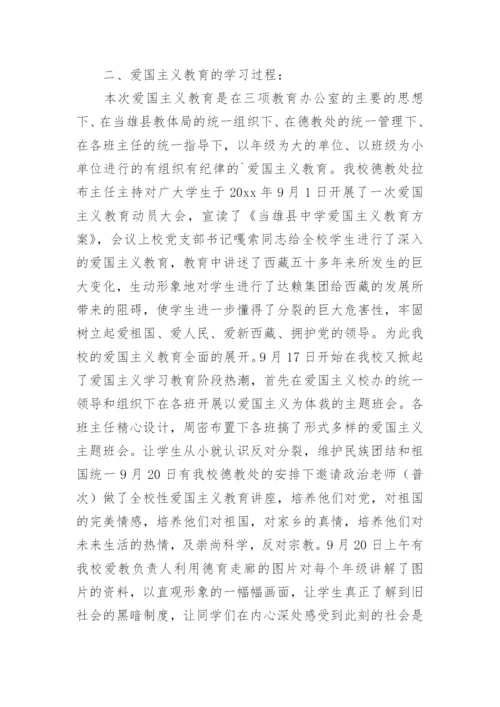 二、爱国主义教育的学习过程：

本次爱国主义教育是在三项教育办公室的主要的思想下、在当雄县教体局的统一组织下、在德教处的统一管理下、在各班主任的统一指导下，以年级为大的单位、以班级为小单位进行的有组织有纪律的`爱国主义教育。我校德教处拉布主任主持对广大学生于 20xx 年 9 月 1 日开展了一次爱国主义教育动员大会，宣读了《当雄县中学爱国主义教育方案》，会议上校党支部书记嘎索同志给全校学生进行了深入的爱国主义教育，教育中讲述了西藏五十多年来所发生的巨大变化，生动形象地对学生进行了达赖集团给西藏的发展所带来的阻碍，使学生进一步懂得了分裂的巨大危害性，牢固树立起爱祖国、爱人民、爱新西藏、拥护党的领导。为此我校的爱国主义教育全面的展开。9 月 17 日开始在我校又掀起了爱国主义学习教育阶段热潮，首先在爱国主义校办的统一领导和组织下在各班开展以爱国主义为体裁的主题班会。各班主任精心设计，周密布置下各班搞了形式多样的爱国主义主题班会。让学生从小就认识反对分裂，维护民族团结和祖国统一 9 月 20 日有我校德教处的安排下邀请政治老师（普次）做了全校性爱国主义教育讲座，培养他们对党，对祖国的完美情感，培养他们对祖国，对家乡的真情，培养他们对未来生活的热情，及崇尚科学，反对宗教。9 月 20 日上午有我校爱教负责人利用德育走廊的图片对每个年级讲解了图片的资料，以直观形象的一幅幅画面，让学生真正了解到旧社会的黑暗制度，让同学们在内心深处感受到此刻的社会是